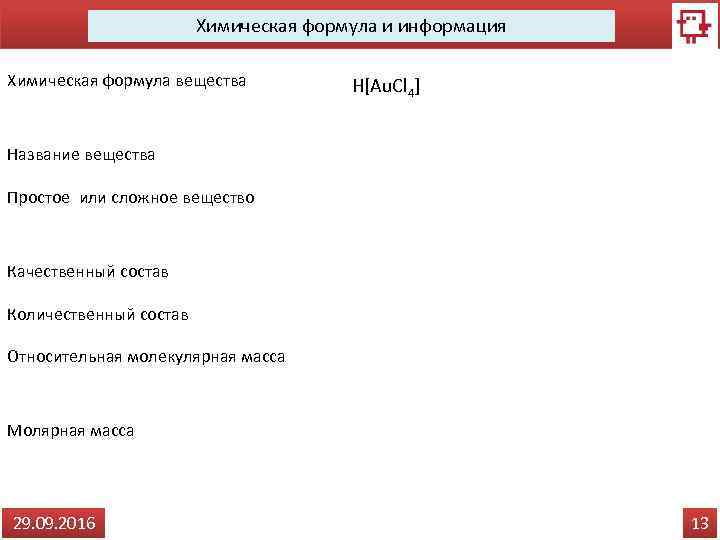 Химическая формула и информация

Химическая формула вещества

$H[AuCl_4]$

Название вещества

Простое или сложное вещество

Качественный состав

Количественный состав

Относительная молекулярная масса

Молярная масса

29.09.2016

13